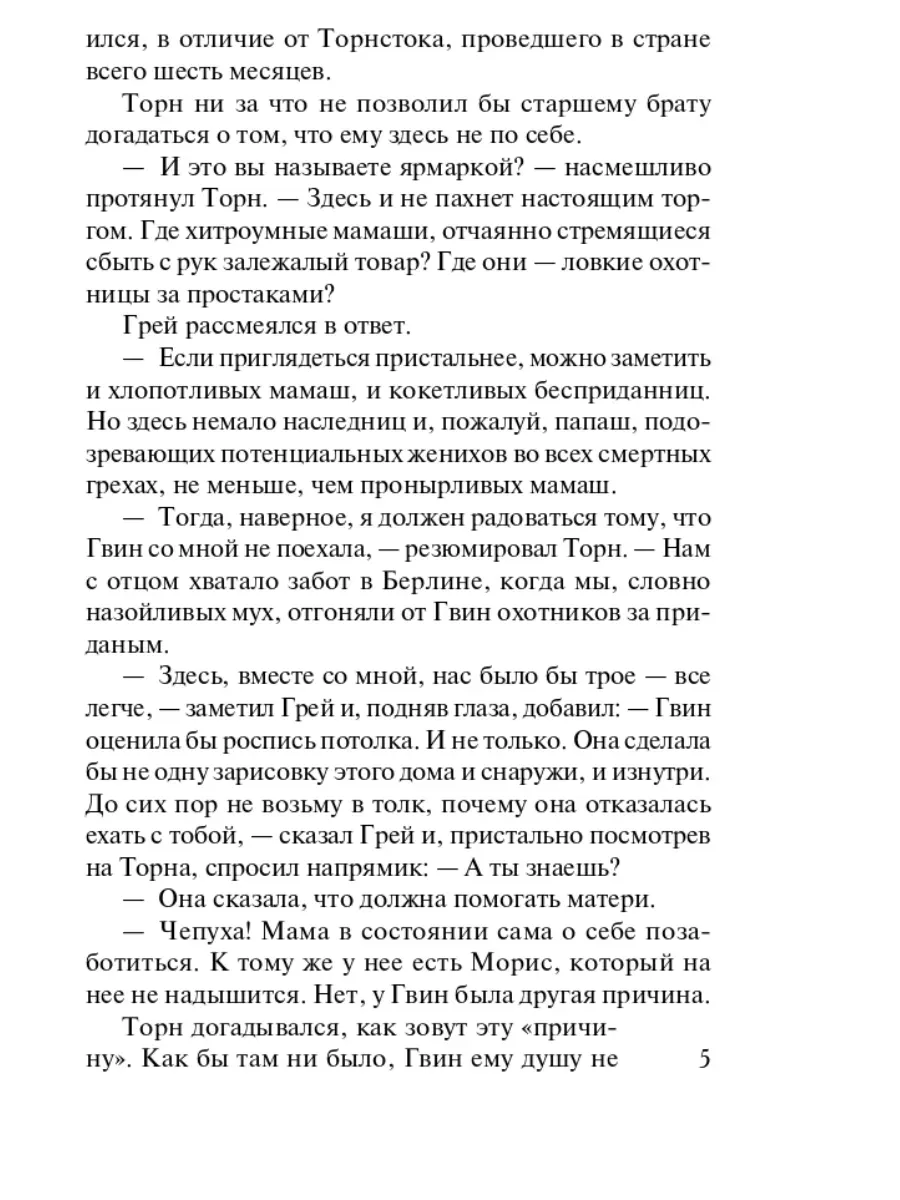 ился, в отличие от Торнстока, проведшего в стране всего шесть месяцев.

Торн ни за что не позволил бы старшему брату догадаться о том, что ему здесь не по себе.

— И это вы называете ярмаркой? — насмешливо протянул Торн. — Здесь и не пахнет настоящим торгом. Где хитроумные мамаши, отчаянно стремящиеся сбыть с рук залежалый товар? Где они — ловкие охотницы за простаками?

Грей рассмеялся в ответ.

— Если приглядеться пристальнее, можно заметить и хлопотливых мамаш, и кокетливых бесприданниц. Но здесь немало наследниц и, пожалуй, папаш, подозревающих потенциальных женихов во всех смертных грехах, не меньше, чем пронырливых мамаш.

— Тогда, наверное, я должен радоваться тому, что Гвин со мной не поехала, — резюмировал Торн. — Нам с отцом хватало забот в Берлине, когда мы, словно назойливых мух, отгоняли от Гвин охотников за приданым.

— Здесь, вместе со мной, нас было бы трое — все легче, — заметил Грей и, подняв глаза, добавил: — Гвин оценила бы роспись потолка. И не только. Она сделала бы не одну зарисовку этого дома и снаружи, и изнутри. До сих пор не возьму в толк, почему она отказалась ехать с тобой, — сказал Грей и, пристально посмотрев на Торна, спросил напрямик: — А ты знаешь?

— Она сказала, что должна помогать матери.

— Чепуха! Мама в состоянии сама о себе позаботиться. К тому же у нее есть Морис, который на нее не надышится. Нет, у Гвин была другая причина.

Торн догадывался, как зовут эту «причину». Как бы там ни было, Гвин ему душу не

5